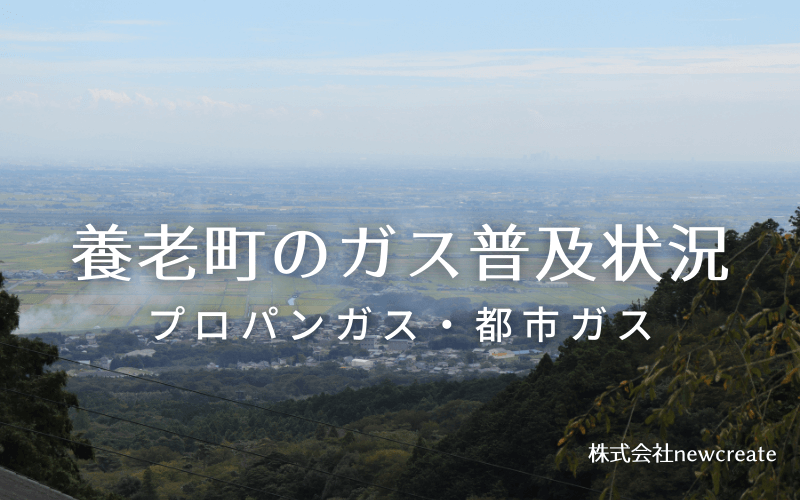 養老町のガス普及状況
プロパンガス・都市ガス

株式会社newcreate